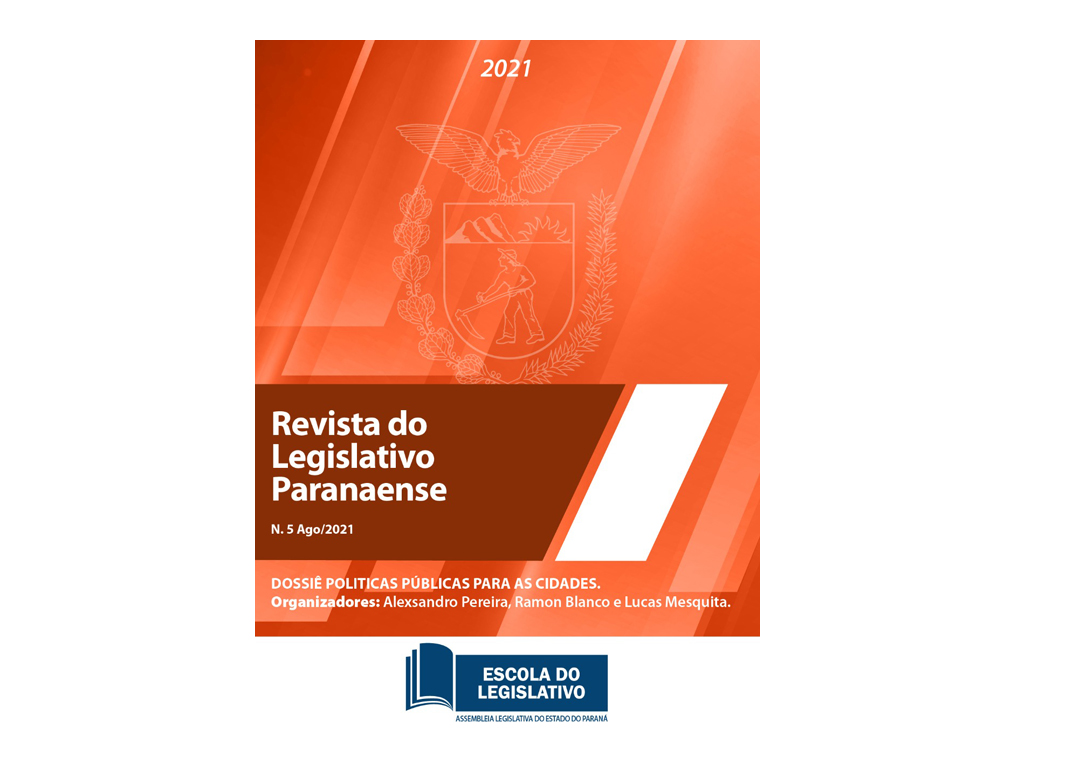 2021

Revista do Legislativo Paranaense

N. 5 Ago/2021

DOSSIÊ POLITICAS PÚBLICAS PARA AS CIDADES.
Organizadores: Alexsandro Pereira, Ramon Blanco e Lucas Mesquita.

ESCOLA DO LEGISLATIVO
ASSEMBLEIA LEGISLATIVA DO ESTADO DO PARANÁ